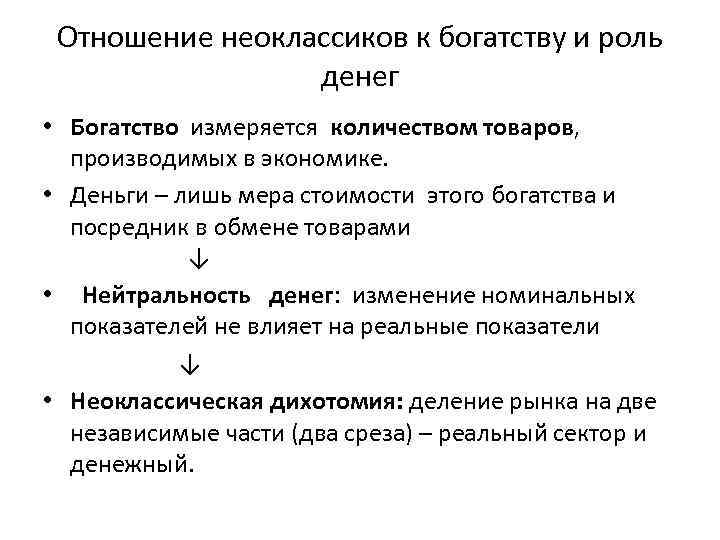 Отношение неоклассиков к богатству и роль денег

• Богатство измеряется количеством товаров, производимых в экономике.
• Деньги – лишь мера стоимости этого богатства и посредник в обмене товарами
↓
• Нейтральность денег: изменение номинальных показателей не влияет на реальные показатели
↓
• Неоклассическая дихотомия: деление рынка на две независимые части (два среза) – реальный сектор и денежный.